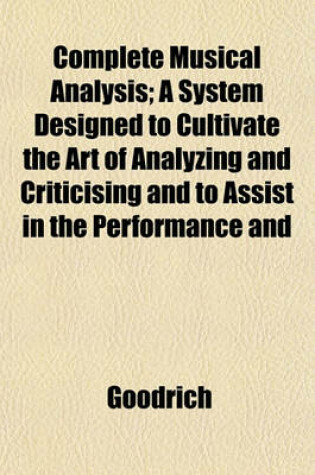 Complete Musical Analysis; A System Designed to Cultivate the Art of Analyzing and Criticising and to Assist in the Performance and

Goodrich